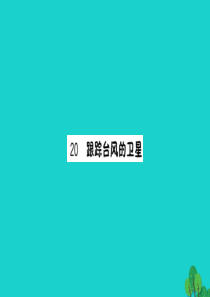 20 跟踪台风的卫星